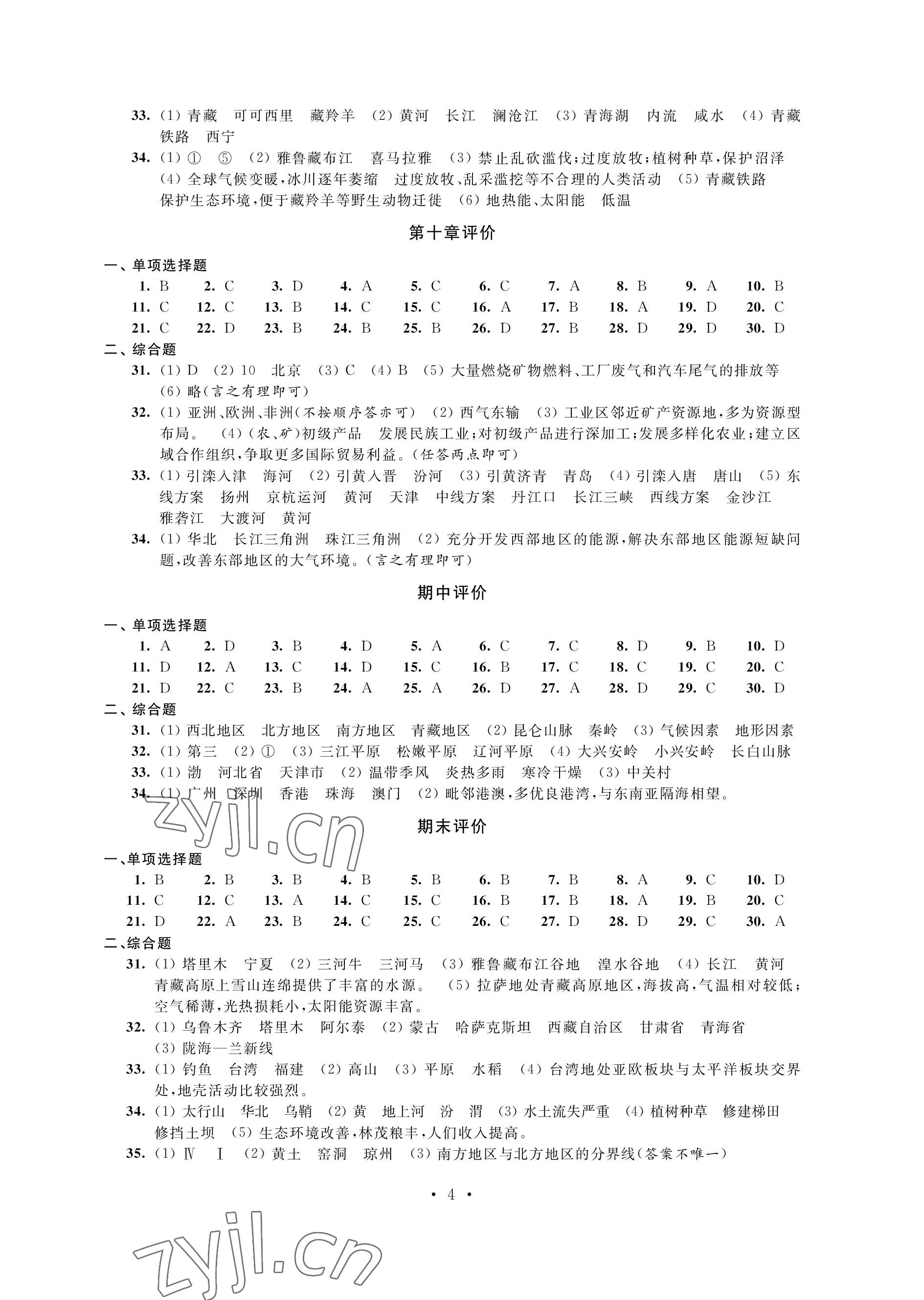 33. (1) 青藏　可可西里　藏羚羊　(2) 黄河　长江　澜沧江　(3) 青海湖　内流　咸水　(4) 青藏铁路　西宁

34. (1) ①　⑤　(2) 雅鲁藏布江　喜马拉雅　(3) 禁止乱砍滥伐；过度放牧；植树种草，保护沼泽　(4) 全球气候变暖，冰川逐年萎缩　过度放牧、乱采滥挖等不合理的人类活动　(5) 青藏铁路　保护生态环境，便于藏羚羊等野生动物迁徙　(6) 地热能、太阳能　低温

第十章评价

一、单项选择题

1. B　2. C　3. D　4. A　5. C　6. C　7. A　8. B　9. A　10. B
11. C　12. C　13. B　14. C　15. C　16. A　17. B　18. A　19. D　20. C
21. C　22. D　23. B　24. B　25. B　26. D　27. B　28. D　29. D　30. D

二、综合题

31. (1) D　(2) 10　北京　(3) C　(4) B　(5) 大量燃烧矿物燃料、工厂废气和汽车尾气的排放等　(6) 略(言之有理即可)

32. (1) 亚洲、欧洲、非洲(不按顺序答亦可)　(2) 西气东输　(3) 工业区邻近矿产资源地，多为资源型布局。　(4) (农、矿)初级产品　发展民族工业；对初级产品进行深加工；发展多样化农业；建立区域合作组织，争取更多国际贸易利益。(任答两点即可)

33. (1) 引滦入津　海河　(2) 引黄入晋　汾河　(3) 引黄济青　青岛　(4) 引滦入唐　唐山　(5) 东线方案　扬州　京杭运河　黄河　天津　中线方案　丹江口　长江三峡　西线方案　金沙江　雅砻江　大渡河　黄河

34. (1) 华北　长江三角洲　珠江三角洲　(2) 充分开发西部地区的能源，解决东部地区能源短缺问题，改善东部地区的大气环境。(言之有理即可)

期中评价

一、单项选择题

1. A　2. D　3. B　4. D　5. A　6. C　7. C　8. D　9. B　10. D
11. D　12. A　13. C　14. D　15. C　16. B　17. C　18. C　19. C　20. C
21. D　22. C　23. B　24. A　25. A　26. D　27. A　28. D　29. C　30. D

二、综合题

31. (1) 西北地区　北方地区　南方地区　青藏地区　(2) 昆仑山脉　秦岭　(3) 气候因素　地形因素

32. (1) 第三　(2) ①　(3) 三江平原　松嫩平原　辽河平原　(4) 大兴安岭　小兴安岭　长白山脉

33. (1) 渤　河北省　天津市　(2) 温带季风　炎热多雨　寒冷干燥　(3) 中关村

34. (1) 广州　深圳　香港　珠海　澳门　(2) 毗邻港澳，多优良港湾，与东南亚隔海相望。

zyjl.cn

期末评价

一、单项选择题

1. B　2. B　3. B　4. B　5. B　6. B　7. B　8. A　9. C　10. D
11. C　12. C　13. A　14. C　15. C　16. B　17. B　18. A　19. B　20. C
21. D　22. A　23. B　24. C　25. C　26. C　27. D　28. D　29. C　30. A

二、综合题

31. (1) 塔里木　宁夏　(2) 三河牛　三河马　(3) 雅鲁藏布江谷地　湟水谷地　(4) 长江　黄河　青藏高原上雪山连绵提供了丰富的水源。　(5) 拉萨地处青藏高原地区，海拔高，气温相对较低；空气稀薄，光热损耗小，太阳能资源丰富。

32. (1) 乌鲁木齐　塔里木　阿尔泰　(2) 蒙古　哈萨克斯坦　西藏自治区　甘肃省　青海省　(3) 陇海—兰新线

33. (1) 钓鱼　台湾　福建　(2) 高山　(3) 平原　水稻　(4) 台湾地处亚欧板块与太平洋板块交界处，地壳活动比较强烈。

34. (1) 太行山　华北　乌鞘　(2) 黄　地上河　汾　渭　(3) 水土流失严重　(4) 植树种草　修建梯田　修挡土坝　(5) 生态环境改善，林茂粮丰，人们收入提高。

35. (1) Ⅳ　Ⅰ　(2) 黄土　窑洞　琼州　(3) 南方地区与北方地区的分界线(答案不唯一)

· 4 ·

zyjl.cn